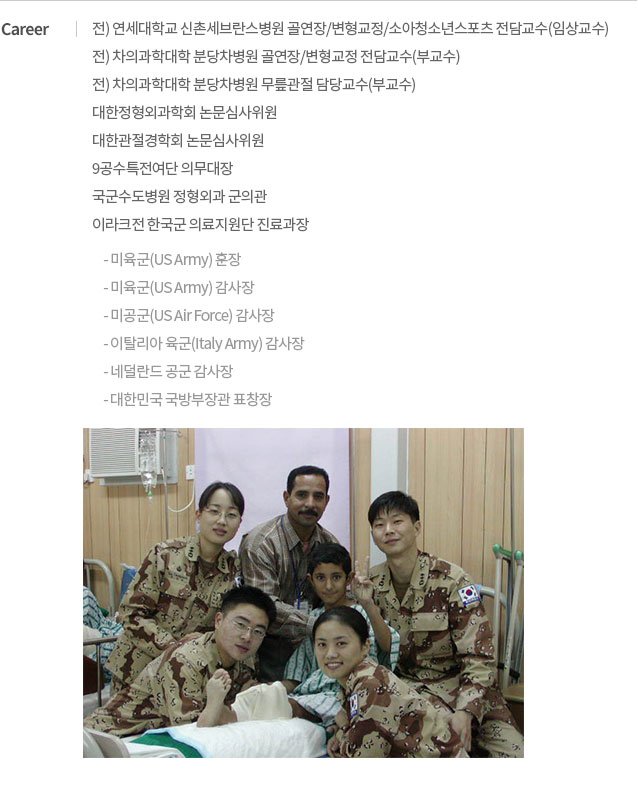 Career

전) 연세대학교 신촌세브란스병원 골연장/변형교정/소아청소년스포츠 전담교수(임상교수)
전) 차의과학대학 분당차병원 골연장/변형교정 전담교수(부교수)
전) 차의과학대학 분당차병원 무릎관절 담당교수(부교수)
대한정형외과학회 논문심사위원
대한관절경학회 논문심사위원
9공수특전여단 의무대장
국군수도병원 정형외과 군의관
이라크전 한국군 의료지원단 진료과장

- 미육군(US Army) 훈장
- 미육군(US Army) 감사장
- 미공군(US Air Force) 감사장
- 이탈리아 육군(Italy Army) 감사장
- 네덜란드 공군 감사장
- 대한민국 국방부장관 표창장